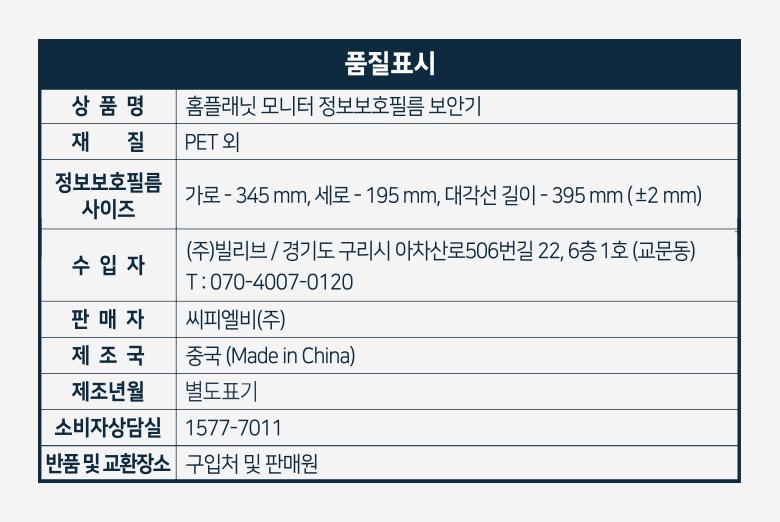 | 품질표시 | |
|---|---|
| 상 품 명 | 홈플래닛 모니터 정보보호필름 보안기 |
| 재 질 | PET 외 |
| 정보보호필름 사이즈 | 가로 - 345 mm, 세로 - 195 mm, 대각선 길이 - 395 mm (±2 mm) |
| 수 입 자 | (주)빌리브 / 경기도 구리시 아차산로506번길 22, 6층 1호 (교문동) T : 070-4007-0120 |
| 판 매 자 | 씨피엘비(주) |
| 제 조 국 | 중국 (Made in China) |
| 제조년월 | 별도표기 |
| 소비자상담실 | 1577-7011 |
| 반품 및 교환장소 | 구입처 및 판매원 |